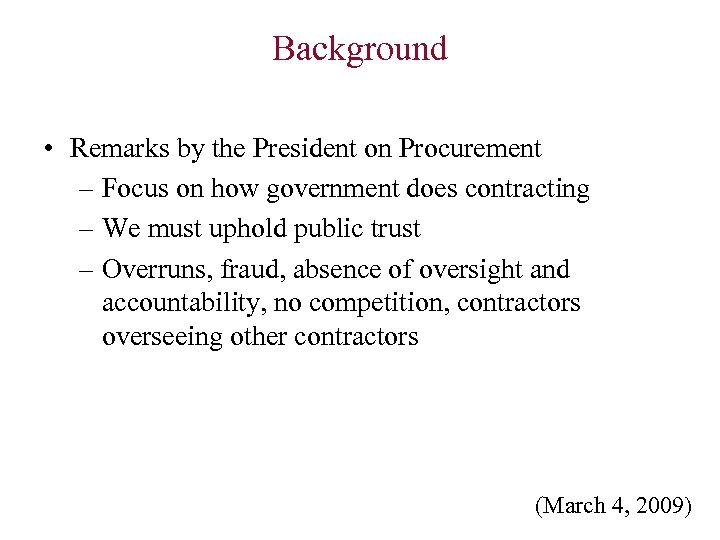 Background

• Remarks by the President on Procurement
– Focus on how government does contracting
– We must uphold public trust
– Overruns, fraud, absence of oversight and accountability, no competition, contractors overseeing other contractors

(March 4, 2009)